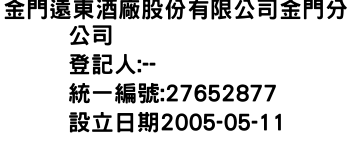 金門遠東酒廠股份有限公司金門分公司
登記人:--
統一編號:27652877
設立日期2005-05-11